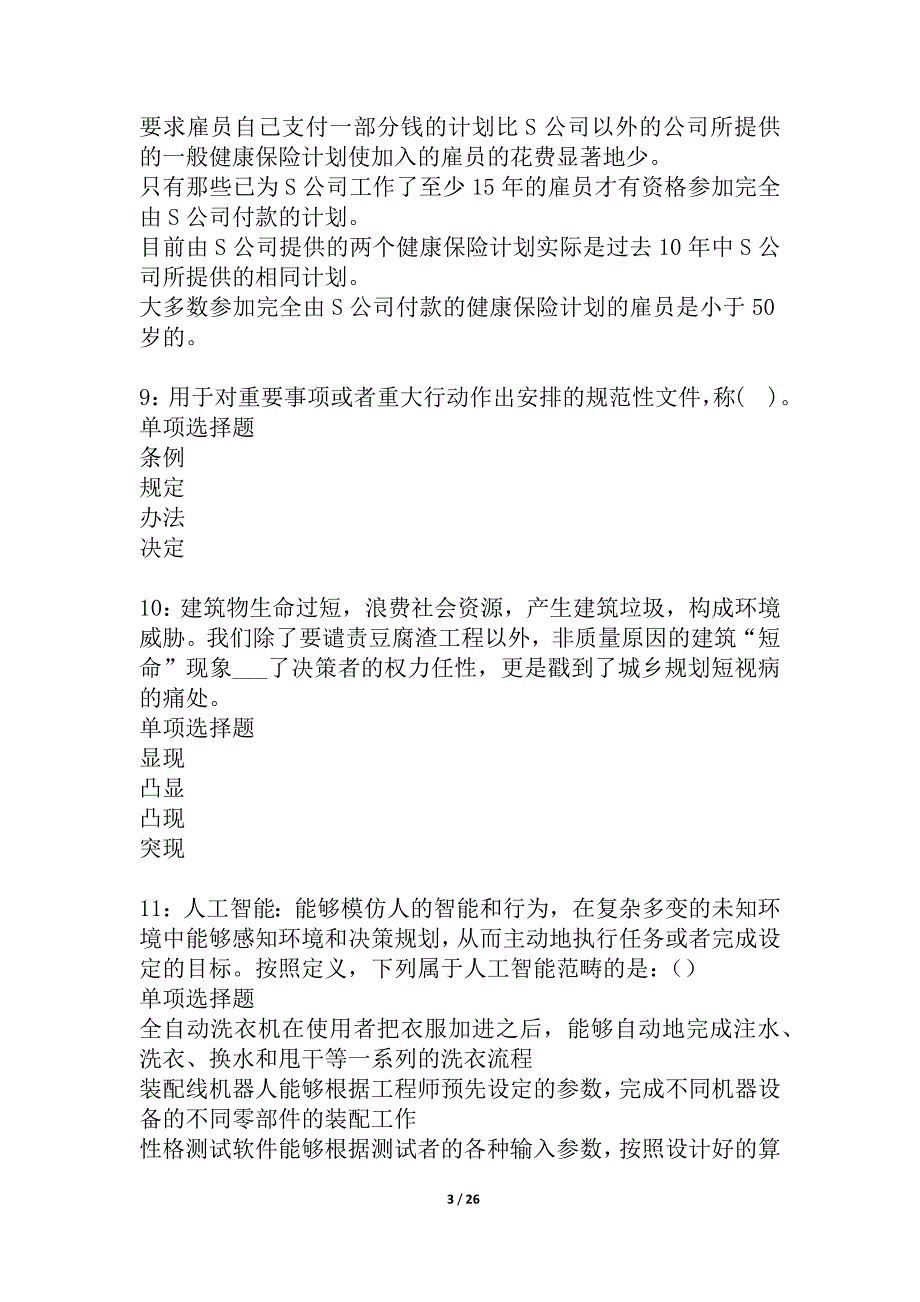 要求雇员自己支付一部分钱的计划比 S 公司以外的公司所提供的一般健康保险计划使加入的雇员的花费显著地少。
只有那些已为 S 公司工作了至少 15 年的雇员才有资格参加完全由 S 公司付款的计划。
目前由 S 公司提供的两个健康保险计划实际是过去 10 年中 S 公司所提供的相同计划。
大多数参加完全由 S 公司付款的健康保险计划的雇员是小于 50 岁的。

9：用于对重要事项或者重大行动作出安排的规范性文件，称( )。
单项选择题
条例
规定
办法
决定

10：建筑物生命过短，浪费社会资源，产生建筑垃圾，构成环境威胁。我们除了要谴责豆腐渣工程以外，非质量原因的建筑“短命”现象___了决策者的权力任性，更是戳到了城乡规划短视病的痛处。
单项选择题
显现
凸显
凸现
突现

11：人工智能：能够模仿人的智能和行为，在复杂多变的未知环境中能够感知环境和决策规划，从而主动地执行任务或者完成设定的目标。按照定义，下列属于人工智能范畴的是：()
单项选择题
全自动洗衣机在使用者把衣服加进之后，能够自动地完成注水、洗衣、换水和甩干等一系列的洗衣流程
装配线机器人能够根据工程师预先设定的参数，完成不同机器设备的不同零部件的装配工作
性格测试软件能够根据测试者的各种输入参数，按照设计好的算

3 / 26